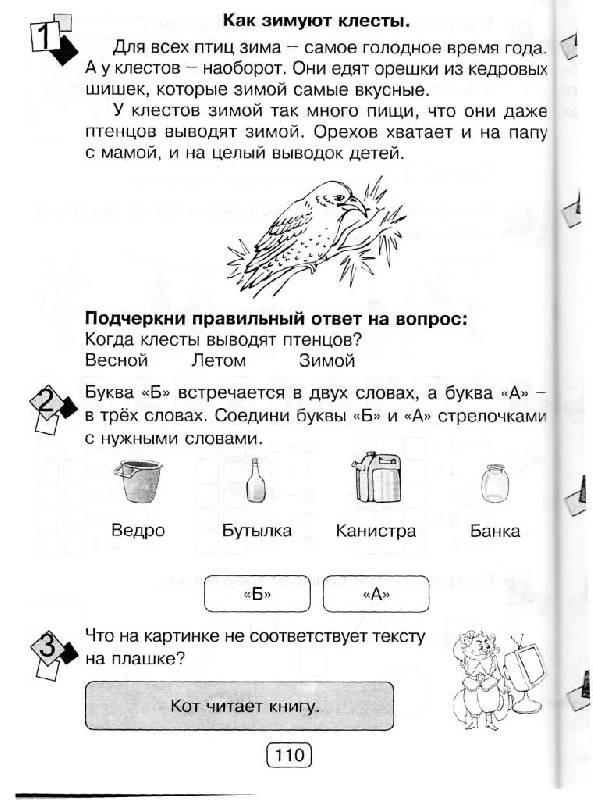 1

Как зимуют клесты.

Для всех птиц зима – самое голодное время года. А у клестов – наоборот. Они едят орешки из кедровых шишек, которые зимой самые вкусные.

У клестов зимой так много пищи, что они даже птенцов выводят зимой. Орехов хватает и на папу с мамой, и на целый выводок детей.

Подчеркни правильный ответ на вопрос:
Когда клесты выводят птенцов?
Весной Летом Зимой

2

Буква «Б» встречается в двух словах, а буква «А» – в трёх словах. Соедини буквы «Б» и «А» стрелочками с нужными словами.

Ведро Бутылка Канистра Банка

«Б» «А»

3

Что на картинке не соответствует тексту на плашке?

Кот читает книгу.

110